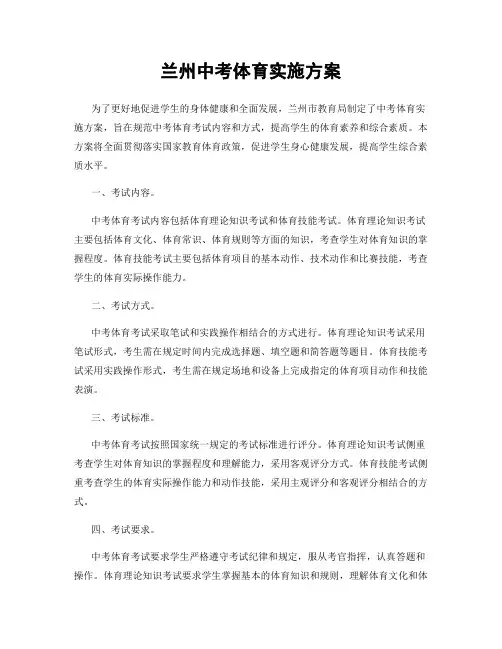 兰州中考体育实施方案

为了更好地促进学生的身体健康和全面发展，兰州市教育局制定了中考体育实施方案，旨在规范中考体育考试内容和方式，提高学生的体育素养和综合素质。本方案将全面贯彻落实国家教育体育政策，促进学生身心健康发展，提高学生综合素质水平。

一、考试内容。

中考体育考试内容包括体育理论知识考试和体育技能考试。体育理论知识考试主要包括体育文化、体育常识、体育规则等方面的知识，考查学生对体育知识的掌握程度。体育技能考试主要包括体育项目的基本动作、技术动作和比赛技能，考查学生的体育实际操作能力。

二、考试方式。

中考体育考试采取笔试和实践操作相结合的方式进行。体育理论知识考试采用笔试形式，考生需在规定时间内完成选择题、填空题和简答题等题目。体育技能考试采用实践操作形式，考生需在规定场地和设备上完成指定的体育项目动作和技能表演。

三、考试标准。

中考体育考试按照国家统一规定的考试标准进行评分。体育理论知识考试侧重考查学生对体育知识的掌握程度和理解能力，采用客观评分方式。体育技能考试侧重考查学生的体育实际操作能力和动作技能，采用主观评分和客观评分相结合的方式。

四、考试要求。

中考体育考试要求学生严格遵守考试纪律和规定，服从考官指挥，认真答题和操作。体育理论知识考试要求学生掌握基本的体育知识和规则，理解体育文化和体